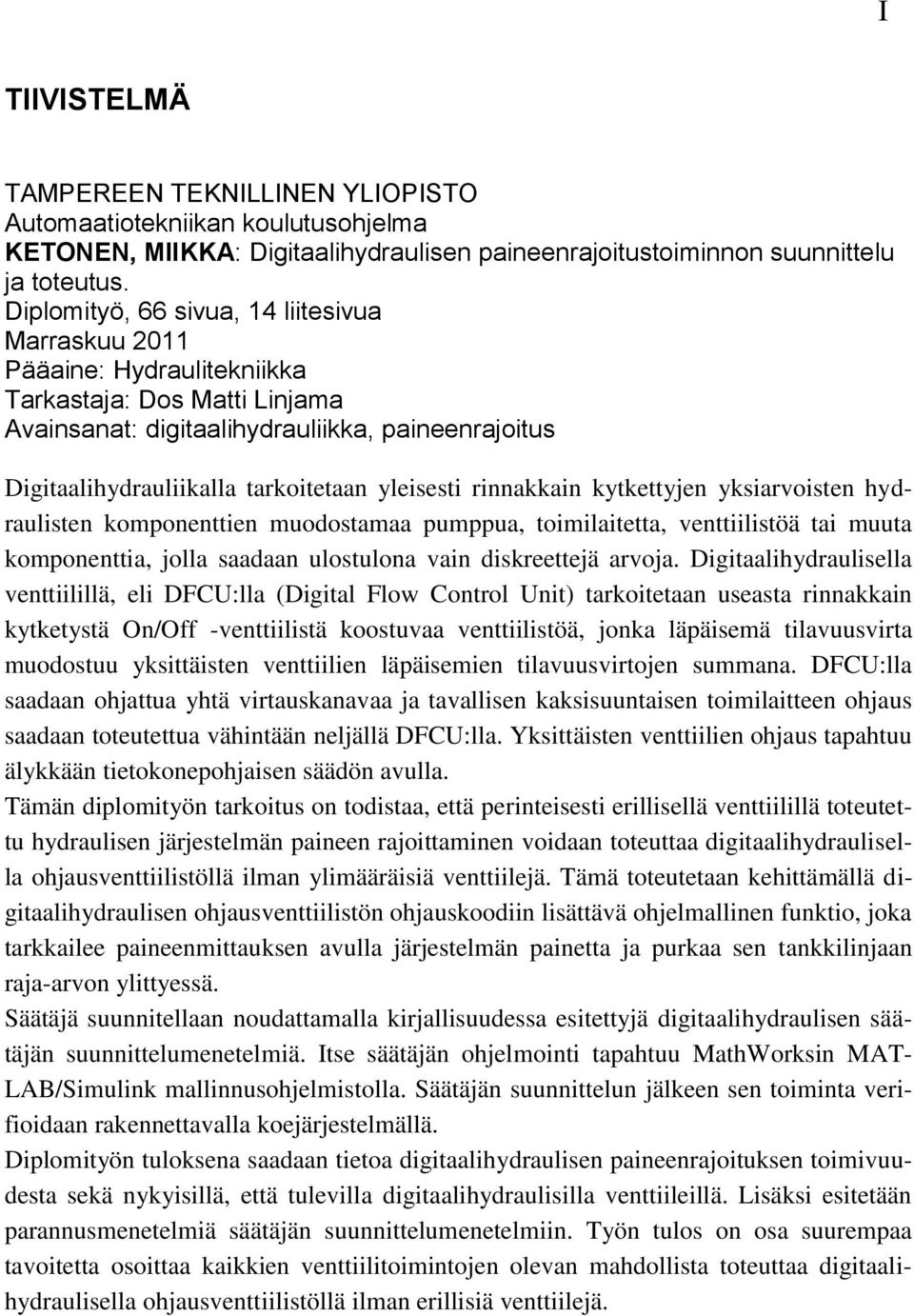 I

TIIVISTELMÄ

TAMPEREEN TEKNILLINEN YLIOPISTO
Automaatiotekniikan koulutusohjelma
KETONEN, MIIKKA: Digitaalihydraulisen paineenrajoitustoiminnon suunnittelu ja toteutus.
Diplomityö, 66 sivua, 14 liitesivua
Marraskuu 2011
Pääaine: Hydraulitekniikka
Tarkastaja: Dos Matti Linjama
Avainsanat: digitaalihydrauliikka, paineenrajoitus

Digitaalihydrauliikalla tarkoitetaan yleisesti rinnakkain kytkettyjen yksiarvoisten hydraulisten komponenttien muodostamaa pumppua, toimilaitetta, venttiilistöä tai muuta komponenttia, jolla saadaan ulostulona vain diskreettejä arvoja. Digitaalihydraulisella venttiilillä, eli DFCU:lla (Digital Flow Control Unit) tarkoitetaan useasta rinnakkain kytketystä On/Off -venttiilistä koostuvaa venttiilistöä, jonka läpäisemä tilavuusvirta muodostuu yksittäisten venttiilien läpäisemien tilavuusvirtojen summana. DFCU:lla saadaan ohjattua yhtä virtauskanavaa ja tavallisen kaksisuuntaisen toimilaitteen ohjaus saadaan toteutettua vähintään neljällä DFCU:lla. Yksittäisten venttiilien ohjaus tapahtuu älykkään tietokonepohjaisen säädön avulla.
Tämän diplomityön tarkoitus on todistaa, että perinteisesti erillisellä venttiilillä toteutettu hydraulisen järjestelmän paineen rajoittaminen voidaan toteuttaa digitaalihydraulisella ohjausventtiilistöllä ilman ylimääräisiä venttiilejä. Tämä toteutetaan kehittämällä digitaalihydraulisen ohjausventtiilistön ohjauskoodiin lisättävä ohjelmallinen funktio, joka tarkkailee paineenmittauksen avulla järjestelmän painetta ja purkaa sen tankkilinjaan raja-arvon ylittyessä.
Säätäjä suunnitellaan noudattamalla kirjallisuudessa esitettyjä digitaalihydraulisen säätäjän suunnittelumenetelmiä. Itse säätäjän ohjelmointi tapahtuu MathWorksin MATLAB/Simulink mallinnusohjelmistolla. Säätäjän suunnittelun jälkeen sen toiminta verifioidaan rakennettavalla koejärjestelmällä.
Diplomityön tuloksena saadaan tietoa digitaalihydraulisen paineenrajoituksen toimivuudesta sekä nykyisillä, että tulevilla digitaalihydraulisilla venttiileillä. Lisäksi esitetään parannusmenetelmiä säätäjän suunnittelumenetelmiin. Työn tulos on osa suurempaa tavoitetta osoittaa kaikkien venttiilitoimintojen olevan mahdollista toteuttaa digitaalihydraulisella ohjausventtiilistöllä ilman erillisiä venttiilejä.